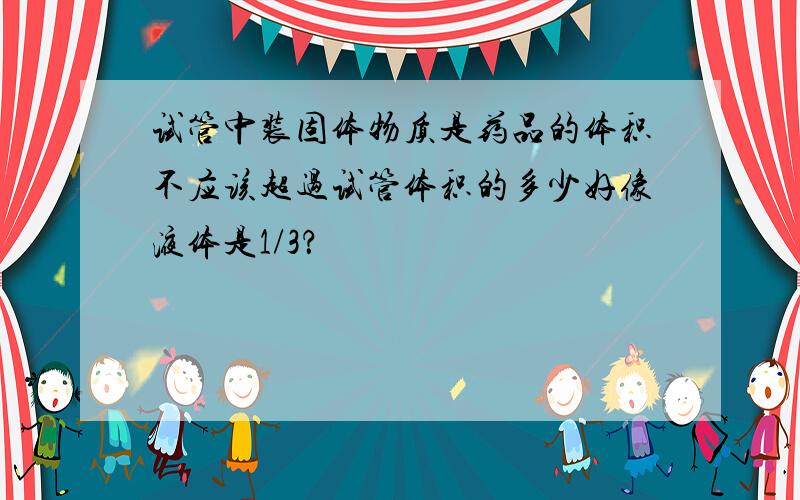 试管中装固体物质是药品的体积不应该超过试管体积的多少好像液体是1/3?